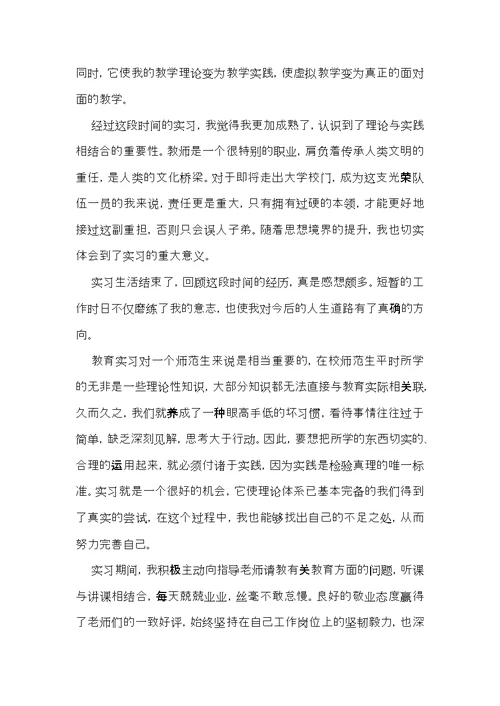 同时，它使我的教学理论变为教学实践，使虚拟教学变为真正的面对面的教学。

经过这段时间的实习，我觉得我更加成熟了，认识到了理论与实践相结合的重要性。教师是一个很特别的职业，肩负着传承人类文明的重任，是人类的文化桥梁。对于即将走出大学校门，成为这支光荣队伍一员的我来说，责任更是重大，只有拥有过硬的本领，才能更好地接过这副重担，否则只会误人子弟。随着思想境界的提升，我也切实体会到了实习的重大意义。

实习生活结束了，回顾这段时间的经历，真是感想颇多。短暂的工作时日不仅磨练了我的意志，也使我对今后的人生道路有了真确的方向。

教育实习对一个师范生来说是相当重要的，在校师范生平时所学的无非是一些理论性知识，大部分知识都无法直接与教育实际相关联，久而久之，我们就养成了一种眼高手低的坏习惯，看待事情往往过于简单，缺乏深刻见解，思考大于行动。因此，要想把所学的东西切实的、合理的运用起来，就必须付诸于实践，因为实践是检验真理的唯一标准。实习就是一个很好的机会，它使理论体系已基本完备的我们得到了真实的尝试，在这个过程中，我也能够找出自己的不足之处，从而努力完善自己。

实习期间，我积极主动向指导老师请教有关教育方面的问题，听课与讲课相结合，每天兢兢业业，丝毫不敢怠慢。良好的敬业态度赢得了老师们的一致好评，始终坚持在自己工作岗位上的坚韧毅力，也深